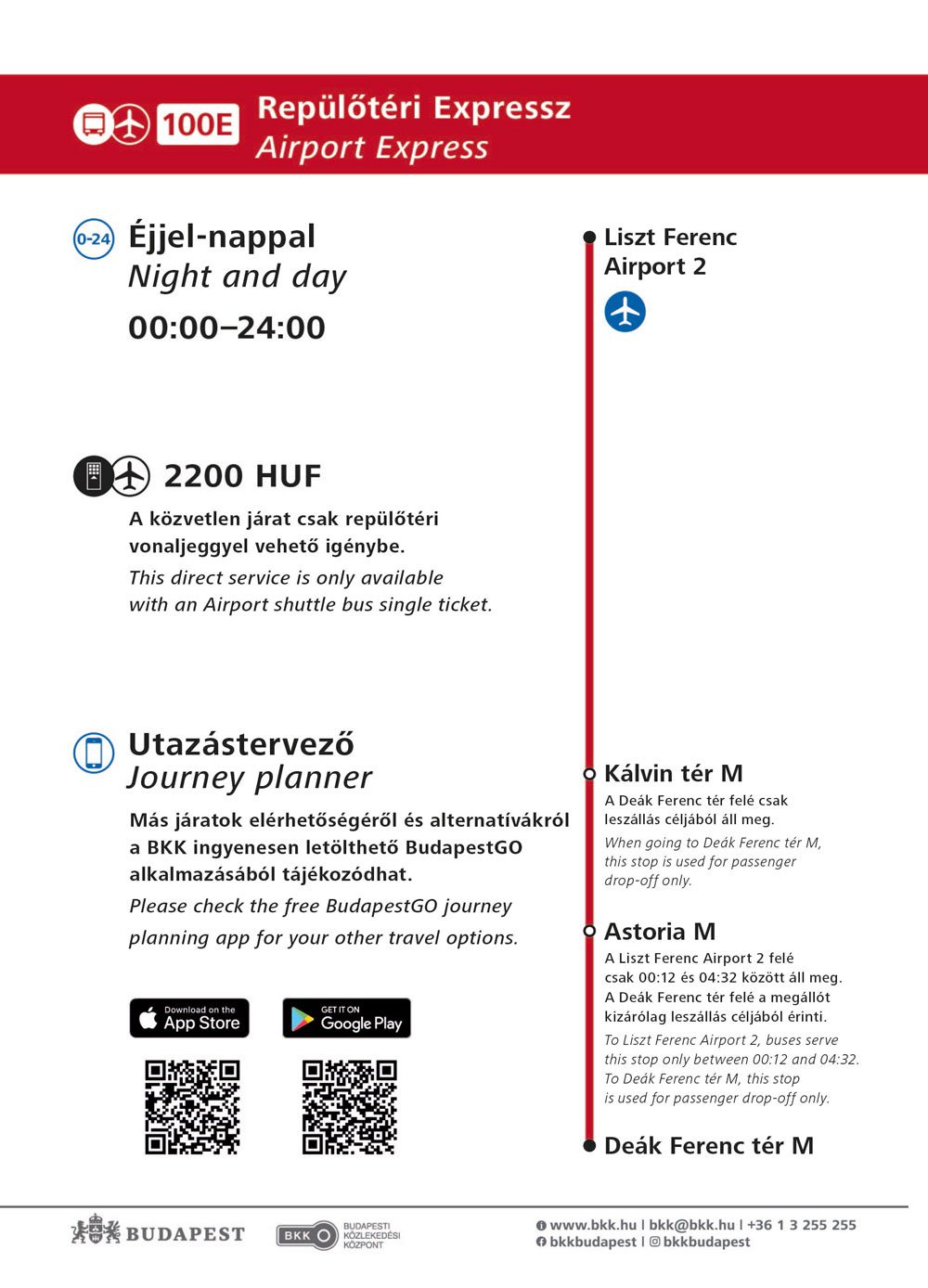 100E Repülőtéri Expressz
Airport Express

0-24 Éjjel-nappal
Night and day
00:00–24:00

2200 HUF
A közvetlen járat csak repülőtéri vonaljeggyel vehető igénybe.
This direct service is only available with an Airport shuttle bus single ticket.

Utazástervező
Journey planner
Más járatok elérhetőségéről és alternatívákról a BKK ingyenesen letölthető BudapestGO alkalmazásából tájékozódhat.
Please check the free BudapestGO journey planning app for your other travel options.

Download on the App Store
GET IT ON Google Play

Liszt Ferenc Airport 2

Kálvin tér M
A Deák Ferenc tér felé csak leszállás céljából áll meg.
When going to Deák Ferenc tér M, this stop is used for passenger drop-off only.

Astoria M
A Liszt Ferenc Airport 2 felé csak 00:12 és 04:32 között áll meg. A Deák Ferenc tér felé a megállót kizárólag leszállás céljából érinti.
To Liszt Ferenc Airport 2, buses serve this stop only between 00:12 and 04:32. To Deák Ferenc tér M, this stop is used for passenger drop-off only.

Deák Ferenc tér M

BUDAPEST
BKK BUDAPESTI KÖZLEKEDÉSI KÖZPONT
www.bkk.hu | bkk@bkk.hu | +36 1 3 255 255
bkkbudapest | bkkbudapest